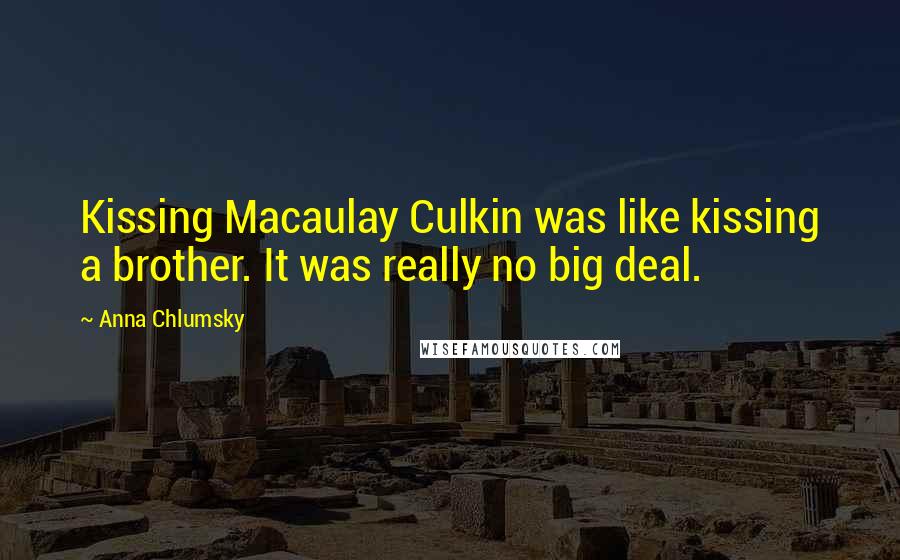 Kissing Macaulay Culkin was like kissing a brother. It was really no big deal.

~ Anna Chlumsky

WISEFAMOUSQUOTES.COM